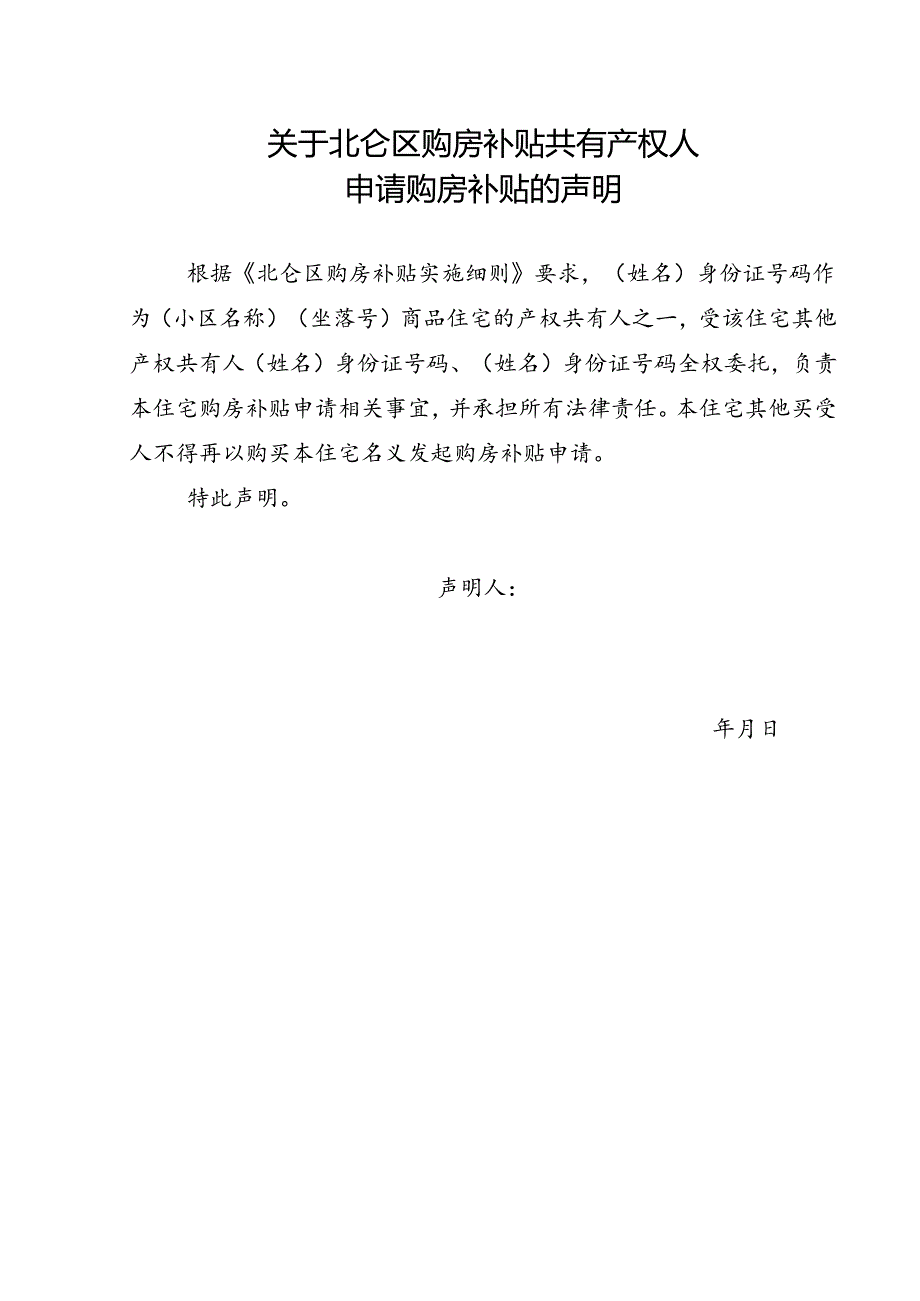 关于北仑区购房补贴共有产权人
申请购房补贴的声明

根据《北仑区购房补贴实施细则》要求，（姓名）身份证号码作为（小区名称）（坐落号）商品住宅的产权共有人之一，受该住宅其他产权共有人（姓名）身份证号码、（姓名）身份证号码全权委托，负责本住宅购房补贴申请相关事宜，并承担所有法律责任。本住宅其他买受人不得再以购买本住宅名义发起购房补贴申请。

特此声明。

声明人：

年月日